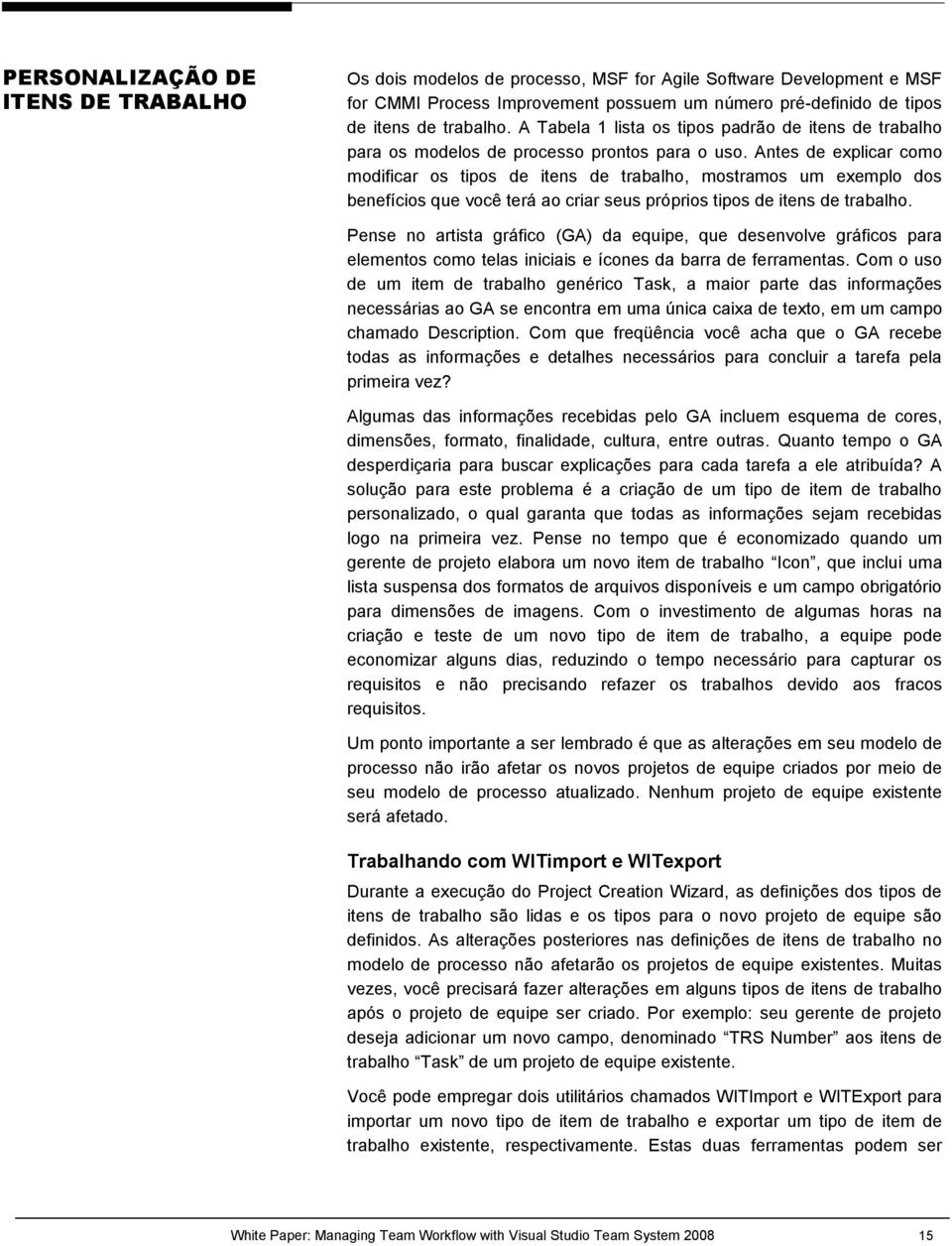 PERSONALIZAÇÃO DE ITENS DE TRABALHO

Os dois modelos de processo, MSF for Agile Software Development e MSF for CMMI Process Improvement possuem um número pré-definido de tipos de itens de trabalho. A Tabela 1 lista os tipos padrão de itens de trabalho para os modelos de processo prontos para o uso. Antes de explicar como modificar os tipos de itens de trabalho, mostramos um exemplo dos benefícios que você terá ao criar seus próprios tipos de itens de trabalho.

Pense no artista gráfico (GA) da equipe, que desenvolve gráficos para elementos como telas iniciais e ícones da barra de ferramentas. Com o uso de um item de trabalho genérico Task, a maior parte das informações necessárias ao GA se encontra em uma única caixa de texto, em um campo chamado Description. Com que freqüência você acha que o GA recebe todas as informações e detalhes necessários para concluir a tarefa pela primeira vez?

Algumas das informações recebidas pelo GA incluem esquema de cores, dimensões, formato, finalidade, cultura, entre outras. Quanto tempo o GA desperdiçaria para buscar explicações para cada tarefa a ele atribuída? A solução para este problema é a criação de um tipo de item de trabalho personalizado, o qual garanta que todas as informações sejam recebidas logo na primeira vez. Pense no tempo que é economizado quando um gerente de projeto elabora um novo item de trabalho "Icon", que inclui uma lista suspensa dos formatos de arquivos disponíveis e um campo obrigatório para dimensões de imagens. Com o investimento de algumas horas na criação e teste de um novo tipo de item de trabalho, a equipe pode economizar alguns dias, reduzindo o tempo necessário para capturar os requisitos e não precisando refazer os trabalhos devido aos fracos requisitos.

Um ponto importante a ser lembrado é que as alterações em seu modelo de processo não irão afetar os novos projetos de equipe criados por meio de seu modelo de processo atualizado. Nenhum projeto de equipe existente será afetado.

Trabalhando com WITimport e WITexport

Durante a execução do Project Creation Wizard, as definições dos tipos de itens de trabalho são lidas e os tipos para o novo projeto de equipe são definidos. As alterações posteriores nas definições de itens de trabalho no modelo de processo não afetarão os projetos de equipe existentes. Muitas vezes, você precisará fazer alterações em alguns tipos de itens de trabalho após o projeto de equipe ser criado. Por exemplo: seu gerente de projeto deseja adicionar um novo campo, denominado "TRS Number" aos itens de trabalho "Task" de um projeto de equipe existente.

Você pode empregar dois utilitários chamados WITImport e WITExport para importar um novo tipo de item de trabalho e exportar um tipo de item de trabalho existente, respectivamente. Estas duas ferramentas podem ser

White Paper: Managing Team Workflow with Visual Studio Team System 2008 15